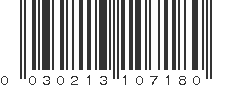 0 030213 107180